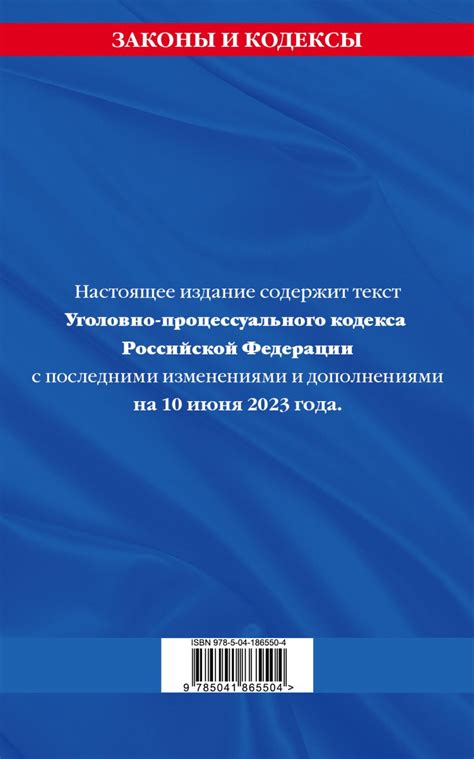 ЗАКОНЫ И КОДЕКСЫ

Настоящее издание содержит текст Уголовно-процессуального кодекса Российской Федерации с последними изменениями и дополнениями на 10 июня 2023 года.

ISBN 978-5-04-186550-4

9 785041 865504 >